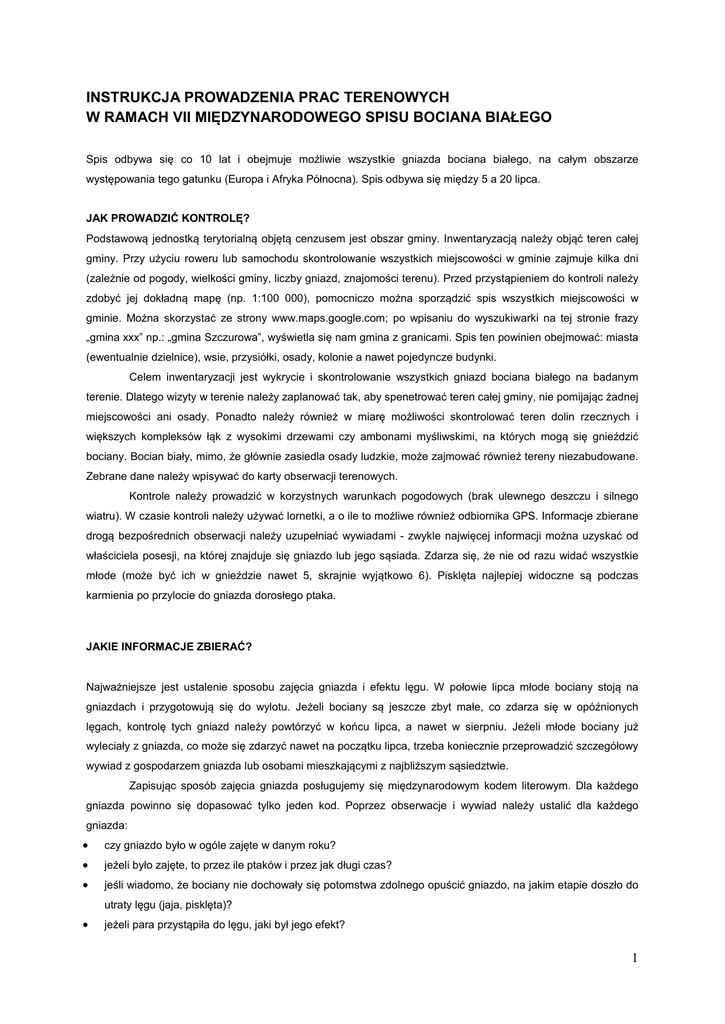 INSTRUKCJA PROWADZENIA PRAC TERENOWYCH
W RAMACH VII MIĘDZYNARODOWEGO SPISU BOCIANA BIAŁEGO

Spis odbywa się co 10 lat i obejmuje możliwie wszystkie gniazda bociana białego, na całym obszarze występowania tego gatunku (Europa i Afryka Północna). Spis odbywa się między 5 a 20 lipca.

JAK PROWADZIĆ KONTROLĘ?

Podstawową jednostką terytorialną objętą cenzusem jest obszar gminy. Inwentaryzacją należy objąć teren całej gminy. Przy użyciu roweru lub samochodu skontrolowanie wszystkich miejscowości w gminie zajmuje kilka dni (zależnie od pogody, wielkości gminy, liczby gniazd, znajomości terenu). Przed przystąpieniem do kontroli należy zdobyć jej dokładną mapę (np. 1:100 000), pomocniczo można sporządzić spis wszystkich miejscowości w gminie. Można skorzystać ze strony www.maps.google.com; po wpisaniu do wyszukiwarki na tej stronie frazy „gmina xxx" np.: „gmina Szczurowa", wyświetla się nam gmina z granicami. Spis ten powinien obejmować: miasta (ewentualnie dzielnice), wsie, przysiółki, osady, kolonie a nawet pojedyncze budynki.

Celem inwentaryzacji jest wykrycie i skontrolowanie wszystkich gniazd bociana białego na badanym terenie. Dlatego wizyty w terenie należy zaplanować tak, aby spenetrować teren całej gminy, nie pomijając żadnej miejscowości ani osady. Ponadto należy również w miarę możliwości skontrolować teren dolin rzecznych i większych kompleksów łąk z wysokimi drzewami czy ambonami myśliwskimi, na których mogą się gnieździć bociany. Bocian biały, mimo, że głównie zasiedla osady ludzkie, może zajmować również tereny niezabudowane. Zebrane dane należy wpisywać do karty obserwacji terenowych.

Kontrole należy prowadzić w korzystnych warunkach pogodowych (brak ulewnego deszczu i silnego wiatru). W czasie kontroli należy używać lornetki, a o ile to możliwe również odbiornika GPS. Informacje zbierane drogą bezpośrednich obserwacji należy uzupełniać wywiadami - zwykle najwięcej informacji można uzyskać od właściciela posesji, na której znajduje się gniazdo lub jego sąsiada. Zdarza się, że nie od razu widać wszystkie młode (może być ich w gnieździe nawet 5, skrajnie wyjątkowo 6). Pisklęta najlepiej widoczne są podczas karmienia po przylocie do gniazda dorosłego ptaka.

JAKIE INFORMACJE ZBIERAĆ?

Najważniejsze jest ustalenie sposobu zajęcia gniazda i efektu lęgu. W połowie lipca młode bociany stoją na gniazdach i przygotowują się do wylotu. Jeżeli bociany są jeszcze zbyt małe, co zdarza się w opóźnionych lęgach, kontrolę tych gniazd należy powtórzyć w końcu lipca, a nawet w sierpniu. Jeżeli młode bociany już wyleciały z gniazda, co może się zdarzyć nawet na początku lipca, trzeba koniecznie przeprowadzić szczegółowy wywiad z gospodarzem gniazda lub osobami mieszkającymi z najbliższym sąsiedztwie.

Zapisując sposób zajęcia gniazda posługujemy się międzynarodowym kodem literowym. Dla każdego gniazda powinno się dopasować tylko jeden kod. Poprzez obserwacje i wywiad należy ustalić dla każdego gniazda:
• czy gniazdo było w ogóle zajęte w danym roku?
• jeżeli było zajęte, to przez ile ptaków i przez jak długi czas?
• jeśli wiadomo, że bociany nie dochowały się potomstwa zdolnego opuścić gniazdo, na jakim etapie doszło do utraty lęgu (jaja, pisklęta)?
• jeżeli para przystąpiła do lęgu, jaki był jego efekt?

1